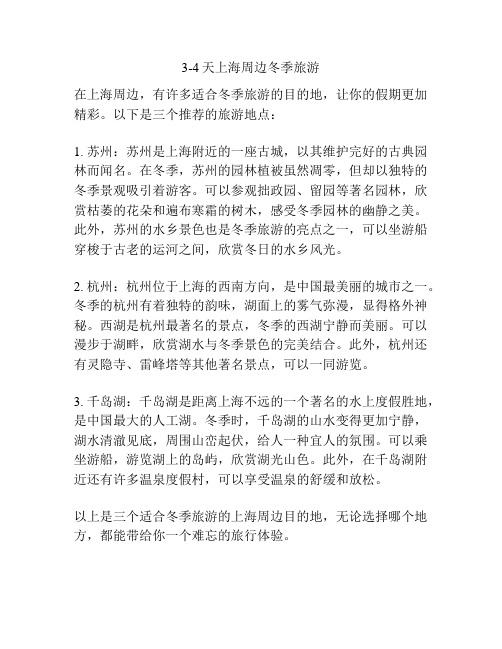 3-4 天上海周边冬季旅游

在上海周边，有许多适合冬季旅游的目的地，让你的假期更加精彩。以下是三个推荐的旅游地点：

1. 苏州：苏州是上海附近的一座古城，以其维护完好的古典园林而闻名。在冬季，苏州的园林植被虽然凋零，但却以独特的冬季景观吸引着游客。可以参观拙政园、留园等著名园林，欣赏枯萎的花朵和遍布寒霜的树木，感受冬季园林的幽静之美。此外，苏州的水乡景色也是冬季旅游的亮点之一，可以坐游船穿梭于古老的运河之间，欣赏冬日的水乡风光。

2. 杭州：杭州位于上海的西南方向，是中国最美丽的城市之一。冬季的杭州有着独特的韵味，湖面上的雾气弥漫，显得格外神秘。西湖是杭州最著名的景点，冬季的西湖宁静而美丽。可以漫步于湖畔，欣赏湖水与冬季景色的完美结合。此外，杭州还有灵隐寺、雷峰塔等其他著名景点，可以一同游览。

3. 千岛湖：千岛湖是距离上海不远的一个著名的水上度假胜地，是中国最大的人工湖。冬季时，千岛湖的山水变得更加宁静，湖水清澈见底，周围山峦起伏，给人一种宜人的氛围。可以乘坐游船，游览湖上的岛屿，欣赏湖光山色。此外，在千岛湖附近还有许多温泉度假村，可以享受温泉的舒缓和放松。

以上是三个适合冬季旅游的上海周边目的地，无论选择哪个地方，都能带给你一个难忘的旅行体验。